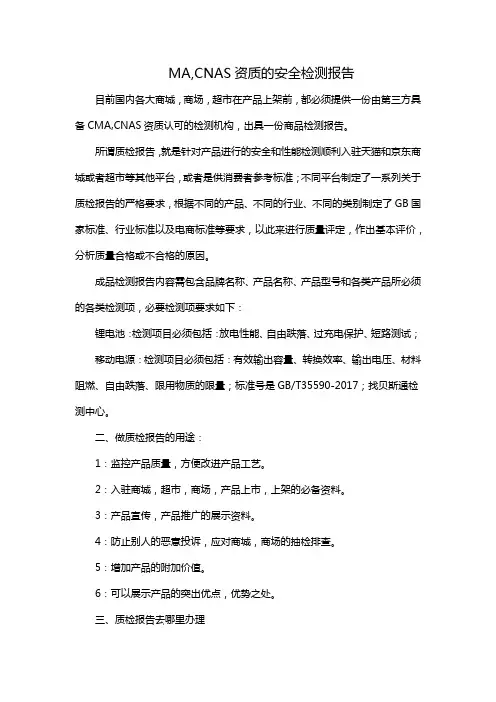 MA,CNAS 资质的安全检测报告

目前国内各大商城，商场，超市在产品上架前，都必须提供一份由第三方具备 CMA,CNAS 资质认可的检测机构，出具一份商品检测报告。

所谓质检报告，就是针对产品进行的安全和性能检测顺利入驻天猫和京东商城或者超市等其他平台，或者是供消费者参考标准；不同平台制定了一系列关于质检报告的严格要求，根据不同的产品、不同的行业、不同的类别制定了 GB 国家标准、行业标准以及电商标准等要求，以此来进行质量评定，作出基本评价，分析质量合格或不合格的原因。

成品检测报告内容需包含品牌名称、产品名称、产品型号和各类产品所必须的各类检测项，必要检测项要求如下：

锂电池：检测项目必须包括：放电性能、自由跌落、过充电保护、短路测试；

移动电源：检测项目必须包括：有效输出容量、转换效率、输出电压、材料阻燃、自由跌落、限用物质的限量；标准号是 GB/T35590-2017；找贝斯通检测中心。

二、做质检报告的用途：

1：监控产品质量，方便改进产品工艺。

2：入驻商城，超市，商场，产品上市，上架的必备资料。

3：产品宣传，产品推广的展示资料。

4：防止别人的恶意投诉，应对商城，商场的抽检排查。

5：增加产品的附加价值。

6：可以展示产品的突出优点，优势之处。

三、质检报告去哪里办理